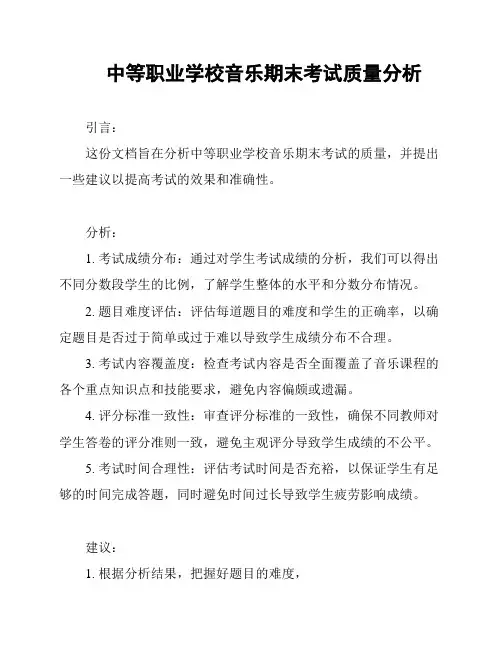 中等职业学校音乐期末考试质量分析

引言：

这份文档旨在分析中等职业学校音乐期末考试的质量，并提出一些建议以提高考试的效果和准确性。

分析：

1. 考试成绩分布：通过对学生考试成绩的分析，我们可以得出不同分数段学生的比例，了解学生整体的水平和分数分布情况。

2. 题目难度评估：评估每道题目的难度和学生的正确率，以确定题目是否过于简单或过于难以导致学生成绩分布不合理。

3. 考试内容覆盖度：检查考试内容是否全面覆盖了音乐课程的各个重点知识点和技能要求，避免内容偏颇或遗漏。

4. 评分标准一致性：审查评分标准的一致性，确保不同教师对学生答卷的评分准则一致，避免主观评分导致学生成绩的不公平。

5. 考试时间合理性：评估考试时间是否充裕，以保证学生有足够的时间完成答题，同时避免时间过长导致学生疲劳影响成绩。

建议：

1. 根据分析结果，把握好题目的难度，